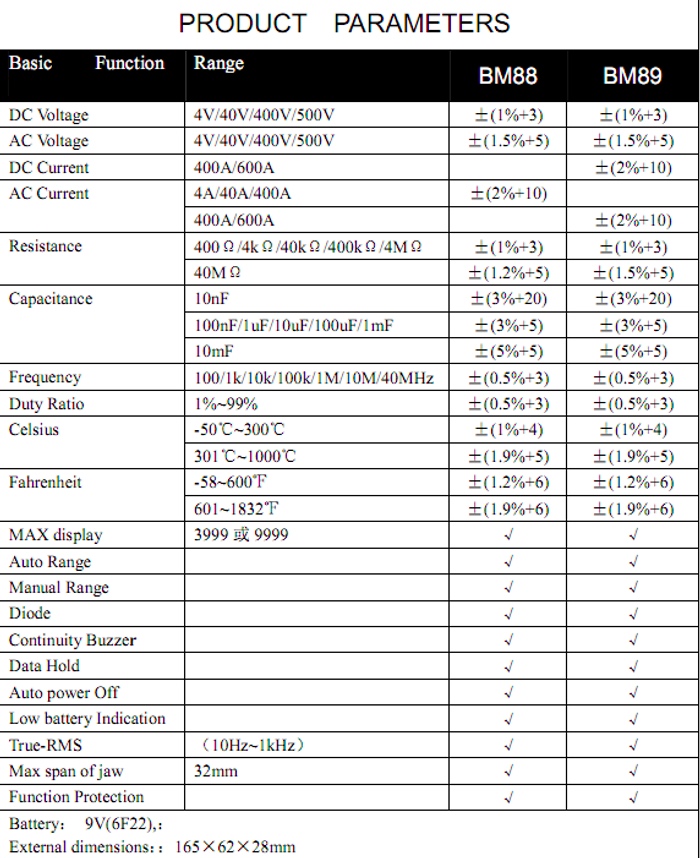 PRODUCT PARAMETERS

| Basic Function | Range | BM88 | BM89 |
|---|---|---|---|
| DC Voltage | 4V/40V/400V/500V | ±(1%+3) | ±(1%+3) |
| AC Voltage | 4V/40V/400V/500V | ±(1.5%+5) | ±(1.5%+5) |
| DC Current | 400A/600A | | ±(2%+10) |
| AC Current | 4A/40A/400A | ±(2%+10) | |
| | 400A/600A | | ±(2%+10) |
| Resistance | 400Ω/4kΩ/40kΩ/400kΩ/4MΩ | ±(1%+3) | ±(1%+3) |
| | 40MΩ | ±(1.2%+5) | ±(1.5%+5) |
| Capacitance | 10nF | ±(3%+20) | ±(3%+20) |
| | 100nF/1uF/10uF/100uF/1mF | ±(3%+5) | ±(3%+5) |
| | 10mF | ±(5%+5) | ±(5%+5) |
| Frequency | 100/1k/10k/100k/1M/10M/40MHz | ±(0.5%+3) | ±(0.5%+3) |
| Duty Ratio | 1%~99% | ±(0.5%+3) | ±(0.5%+3) |
| Celsius | -50℃~300℃ | ±(1%+4) | ±(1%+4) |
| | 301℃~1000℃ | ±(1.9%+5) | ±(1.9%+5) |
| Fahrenheit | -58~600℉ | ±(1.2%+6) | ±(1.2%+6) |
| | 601~1832℉ | ±(1.9%+6) | ±(1.9%+6) |
| MAX display | 3999 或 9999 | √ | √ |
| Auto Range | | √ | √ |
| Manual Range | | √ | √ |
| Diode | | √ | √ |
| Continuity Buzzer | | √ | √ |
| Data Hold | | √ | √ |
| Auto power Off | | √ | √ |
| Low battery Indication | | √ | √ |
| True-RMS | （10Hz~1kHz） | √ | √ |
| Max span of jaw | 32mm | √ | √ |
| Function Protection | | √ | √ |

Battery: 9V(6F22),:
External dimensions:: 165×62×28mm